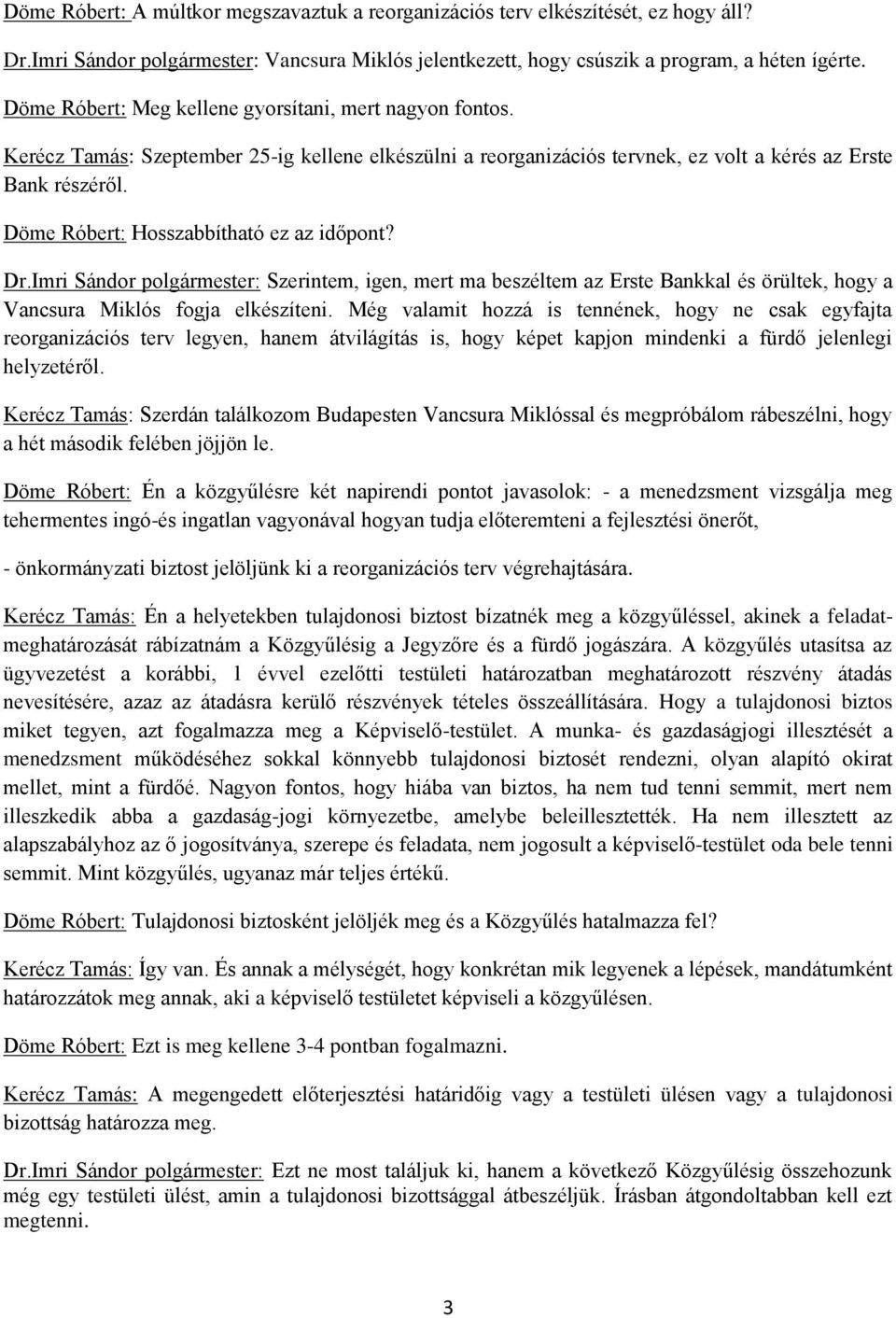 Döme Róbert: A múltkor megszavaztuk a reorganizációs terv elkészítését, ez hogy áll?

Dr.Imri Sándor polgármester: Vancsura Miklós jelentkezett, hogy csúszik a program, a héten ígérte.

Döme Róbert: Meg kellene gyorsítani, mert nagyon fontos.

Kerécz Tamás: Szeptember 25-ig kellene elkészülni a reorganizációs tervnek, ez volt a kérés az Erste Bank részéről.

Döme Róbert: Hosszabbítható ez az időpont?

Dr.Imri Sándor polgármester: Szerintem, igen, mert ma beszéltem az Erste Bankkal és örültek, hogy a Vancsura Miklós fogja elkészíteni. Még valamit hozzá is tennének, hogy ne csak egyfajta reorganizációs terv legyen, hanem átvilágítás is, hogy képet kapjon mindenki a fürdő jelenlegi helyzetéről.

Kerécz Tamás: Szerdán találkozom Budapesten Vancsura Miklóssal és megpróbálom rábeszélni, hogy a hét második felében jöjjön le.

Döme Róbert: Én a közgyűlésre két napirendi pontot javasolok: - a menedzsment vizsgálja meg tehermentes ingó-és ingatlan vagyonával hogyan tudja előteremteni a fejlesztési önerőt,

- önkormányzati biztost jelöljünk ki a reorganizációs terv végrehajtására.

Kerécz Tamás: Én a helyetekben tulajdonosi biztost bízatnék meg a közgyűléssel, akinek a feladatmeghatározását rábízatnám a Közgyűlésig a Jegyzőre és a fürdő jogászára. A közgyűlés utasítsa az ügyvezetést a korábbi, 1 évvel ezelőtti testületi határozatban meghatározott részvény átadás nevesítésére, azaz az átadásra kerülő részvények tételes összeállítására. Hogy a tulajdonosi biztos miket tegyen, azt fogalmazza meg a Képviselő-testület. A munka- és gazdaságjogi illesztését a menedzsment működéséhez sokkal könnyebb tulajdonosi biztosét rendezni, olyan alapító okirat mellet, mint a fürdőé. Nagyon fontos, hogy hiába van biztos, ha nem tud tenni semmit, mert nem illeszkedik abba a gazdaság-jogi környezetbe, amelybe beleillesztették. Ha nem illesztett az alapszabályhoz az ő jogosítványa, szerepe és feladata, nem jogosult a képviselő-testület oda bele tenni semmit. Mint közgyűlés, ugyanaz már teljes értékű.

Döme Róbert: Tulajdonosi biztosként jelöljék meg és a Közgyűlés hatalmazza fel?

Kerécz Tamás: Így van. És annak a mélységét, hogy konkrétan mik legyenek a lépések, mandátumként határozzátok meg annak, aki a képviselő testületet képviseli a közgyűlésen.

Döme Róbert: Ezt is meg kellene 3-4 pontban fogalmazni.

Kerécz Tamás: A megengedett előterjesztési határidőig vagy a testületi ülésen vagy a tulajdonosi bizottság határozza meg.

Dr.Imri Sándor polgármester: Ezt ne most találjuk ki, hanem a következő Közgyűlésig összehozunk még egy testületi ülést, amin a tulajdonosi bizottsággal átbeszéljük. Írásban átgondoltabban kell ezt megtenni.

3